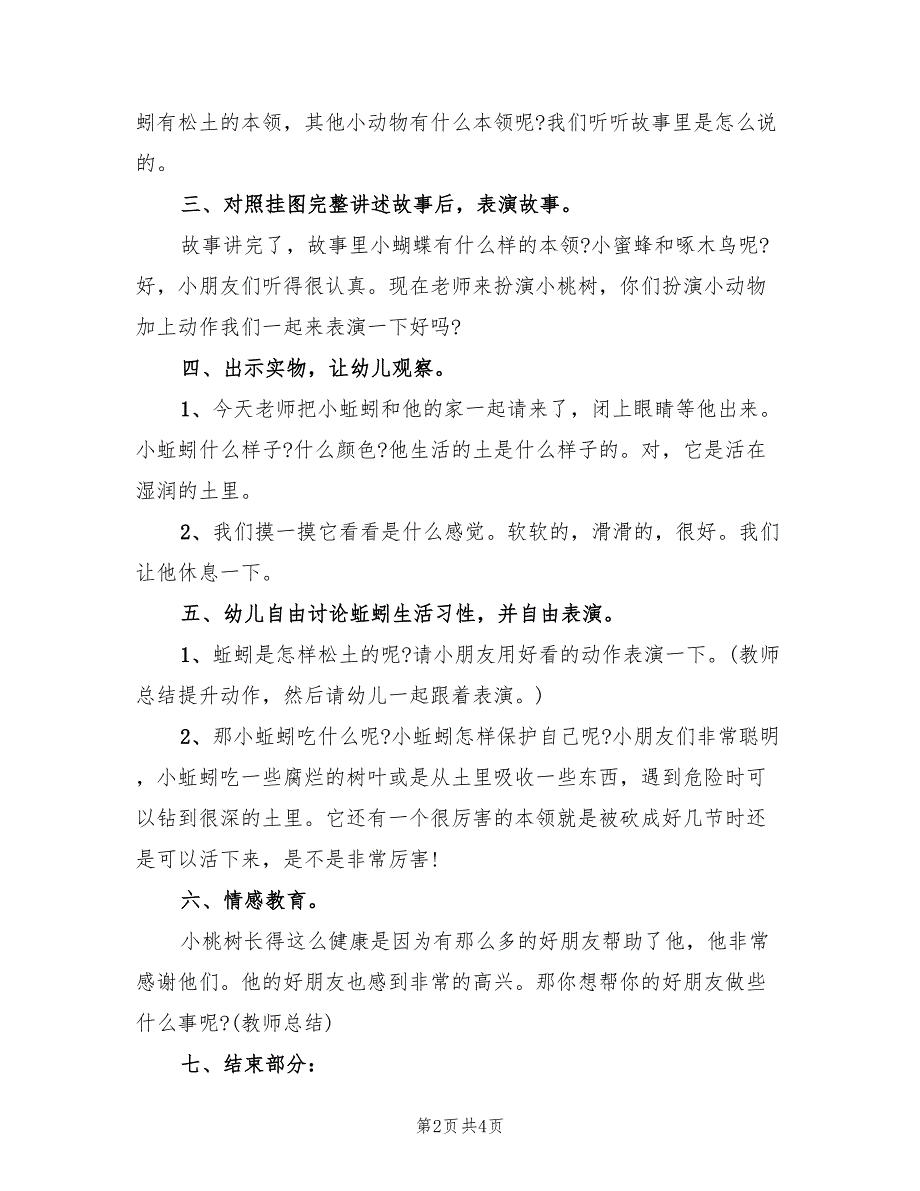 蚓有松土的本领，其他小动物有什么本领呢?我们听听故事里是怎么说的。

三、对照挂图完整讲述故事后，表演故事。

故事讲完了，故事里小蝴蝶有什么样的本领?小蜜蜂和啄木鸟呢?好，小朋友们听得很认真。现在老师来扮演小桃树，你们扮演小动物加上动作我们一起来表演一下好吗?

四、出示实物，让幼儿观察。

1、今天老师把小蚯蚓和他的家一起请来了，闭上眼睛等他出来。小蚯蚓什么样子?什么颜色?他生活的土是什么样子的。对，它是活在湿润的土里。

2、我们摸一摸它看看是什么感觉。软软的，滑滑的，很好。我们让他休息一下。

五、幼儿自由讨论蚯蚓生活习性，并自由表演。

1、蚯蚓是怎样松土的呢?请小朋友用好看的动作表演一下。(教师总结提升动作，然后请幼儿一起跟着表演。)

2、那小蚯蚓吃什么呢?小蚯蚓怎样保护自己呢?小朋友们非常聪明，小蚯蚓吃一些腐烂的树叶或是从土里吸收一些东西，遇到危险时可以钻到很深的土里。它还有一个很厉害的本领就是被砍成好几节时还是可以活下来，是不是非常厉害!

六、情感教育。

小桃树长得这么健康是因为有那么多的好朋友帮助了他，他非常感谢他们。他的好朋友也感到非常的高兴。那你想帮你的好朋友做些什么事呢?(教师总结)

七、结束部分：

第2页 共4页